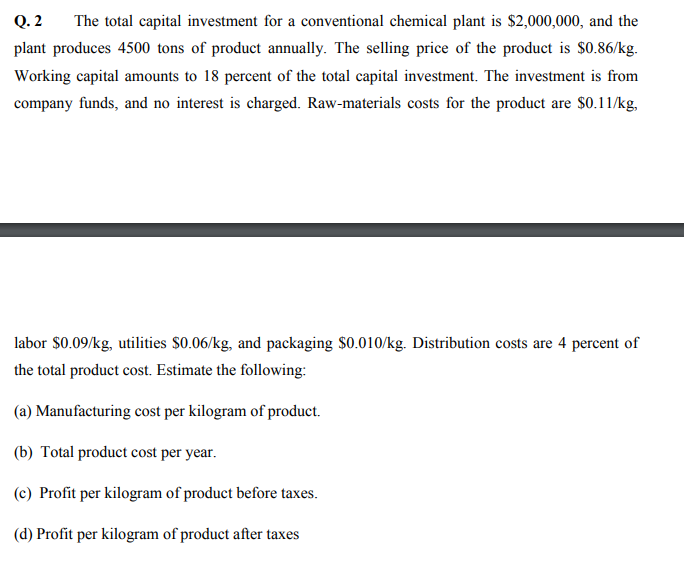 Q. 2 The total capital investment for a conventional chemical plant is \$2,000,000, and the plant produces 4500 tons of product annually. The selling price of the product is \$0.86/kg. Working capital amounts to 18 percent of the total capital investment. The investment is from company funds, and no interest is charged. Raw-materials costs for the product are \$0.11/kg,

labor \$0.09/kg, utilities \$0.06/kg, and packaging \$0.010/kg. Distribution costs are 4 percent of the total product cost. Estimate the following:

(a) Manufacturing cost per kilogram of product.

(b) Total product cost per year.

(c) Profit per kilogram of product before taxes.

(d) Profit per kilogram of product after taxes